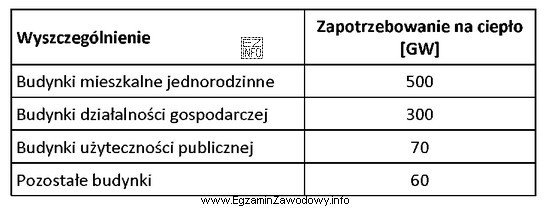 | Wyszczególnienie | Zapotrzebowanie na ciepło [GW] |
|---|---|
| Budynki mieszkalne jednorodzinne | 500 |
| Budynki działalności gospodarczej | 300 |
| Budynki użyteczności publicznej | 70 |
| Pozostałe budynki | 60 |

EZ INFO

www.EgzaminZawodowy.info